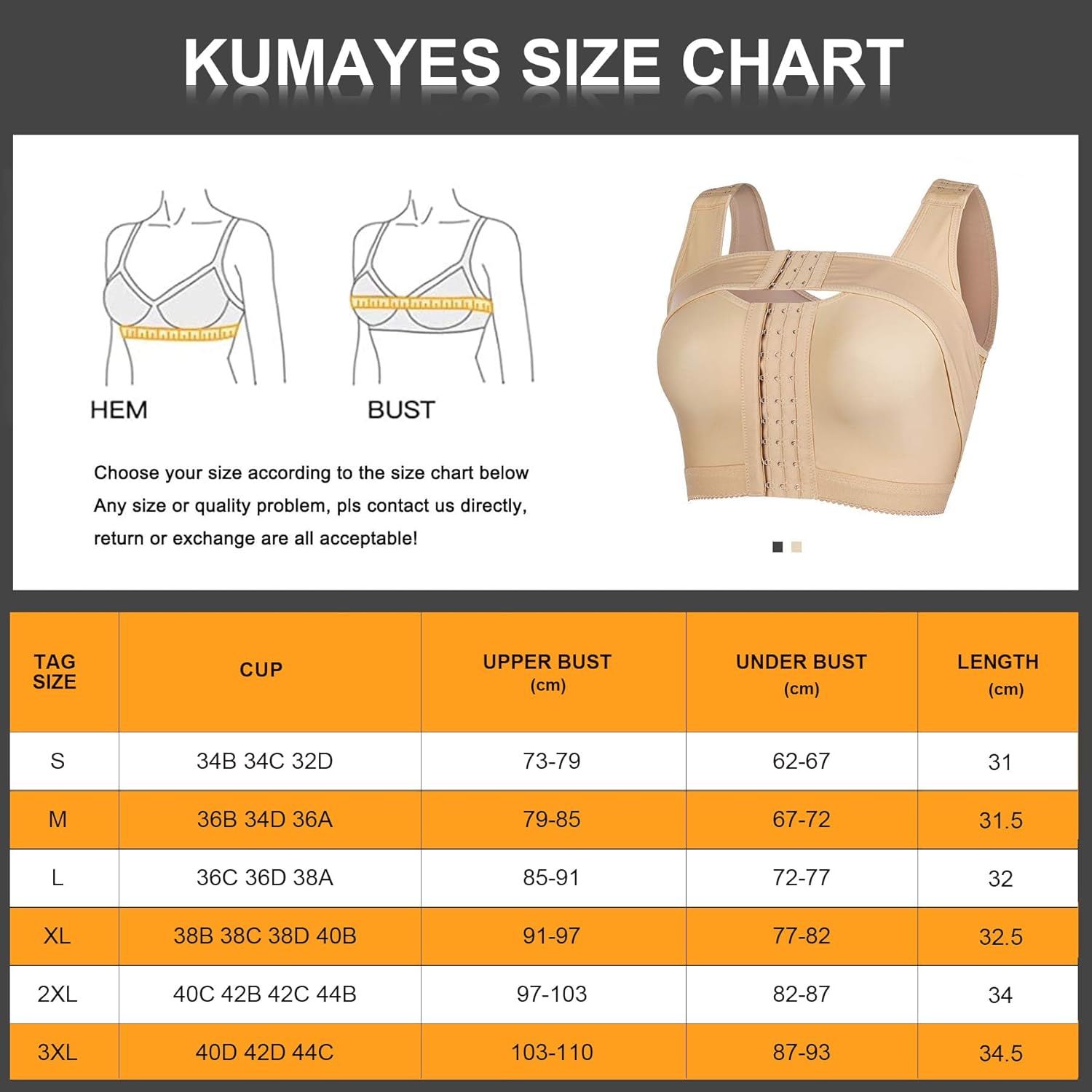 KUMAYES SIZE CHART

HEM

BUST

Choose your size according to the size chart below
Any size or quality problem, pls contact us directly, return or exchange are all acceptable!

| TAG SIZE | CUP | UPPER BUST (cm) | UNDER BUST (cm) | LENGTH (cm) |
|---|---|---|---|---|
| S | 34B 34C 32D | 73-79 | 62-67 | 31 |
| M | 36B 34D 36A | 79-85 | 67-72 | 31.5 |
| L | 36C 36D 38A | 85-91 | 72-77 | 32 |
| XL | 38B 38C 38D 40B | 91-97 | 77-82 | 32.5 |
| 2XL | 40C 42B 42C 44B | 97-103 | 82-87 | 34 |
| 3XL | 40D 42D 44C | 103-110 | 87-93 | 34.5 |